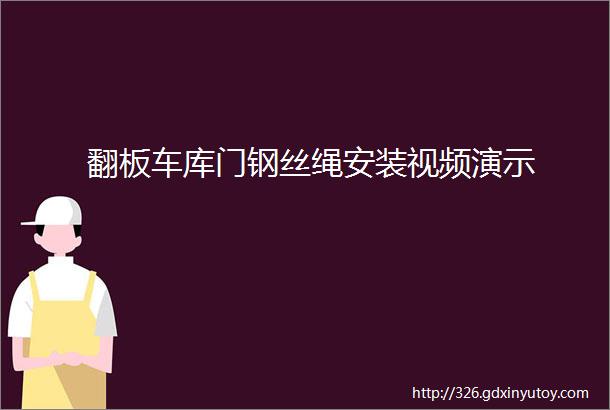 翻板车库门钢丝绳安装视频演示

http://326.gdxinyutoy.com